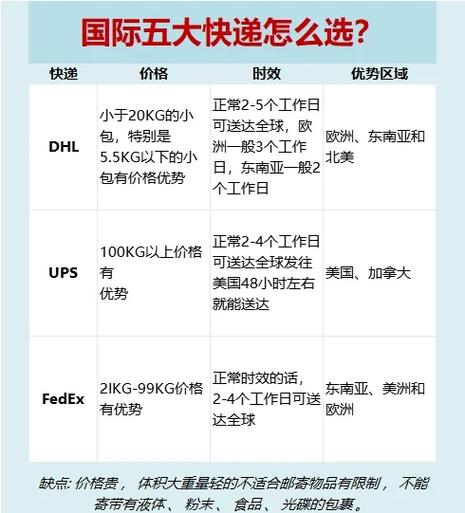 国际五大快递怎么选?

| 快递 | 价格 | 时效 | 优势区域 |
|---|---|---|---|
| DHL | 小于20KG的小包,特别是5.5KG以下的小包有价格优势 | 正常2-5个工作日可送达全球,欧洲一般3个工作日,东南亚一般2个工作日 | 欧洲、东南亚和北美 |
| UPS | 100KG以上价格有优势 | 正常2-4个工作日可送达全球发往美国48小时左右就能送达 | 美国、加拿大 |
| FedEx | 2IKG-99KG价格有优势 | 正常时效的话,2-4个工作日可送达全球 | 东南亚、美洲和欧洲 |

缺点: 价格贵, 体积大重量轻的不适合邮寄物品有限制, 不能寄带有液体、 粉末、 食品、 光碟的包裹。